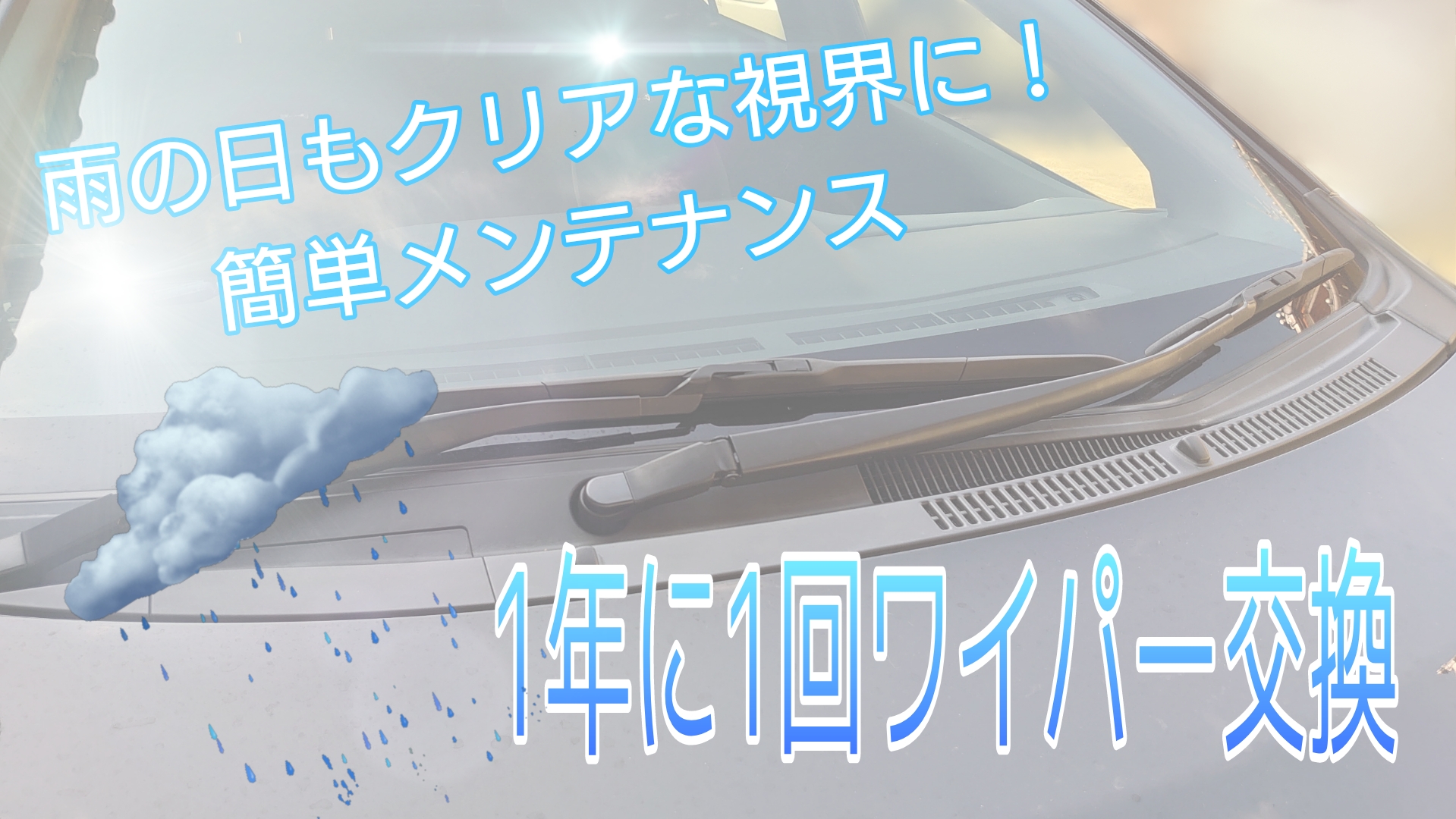 雨の日もクリアな視界に！
簡単メンテナンス

1年に1回ワイパー交換